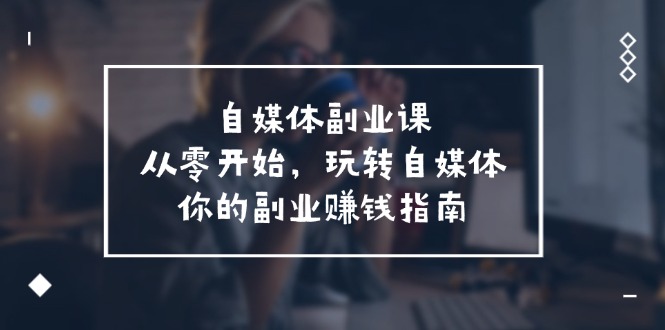 自媒体副业课
从零开始，玩转自媒体
你的副业赚钱指南